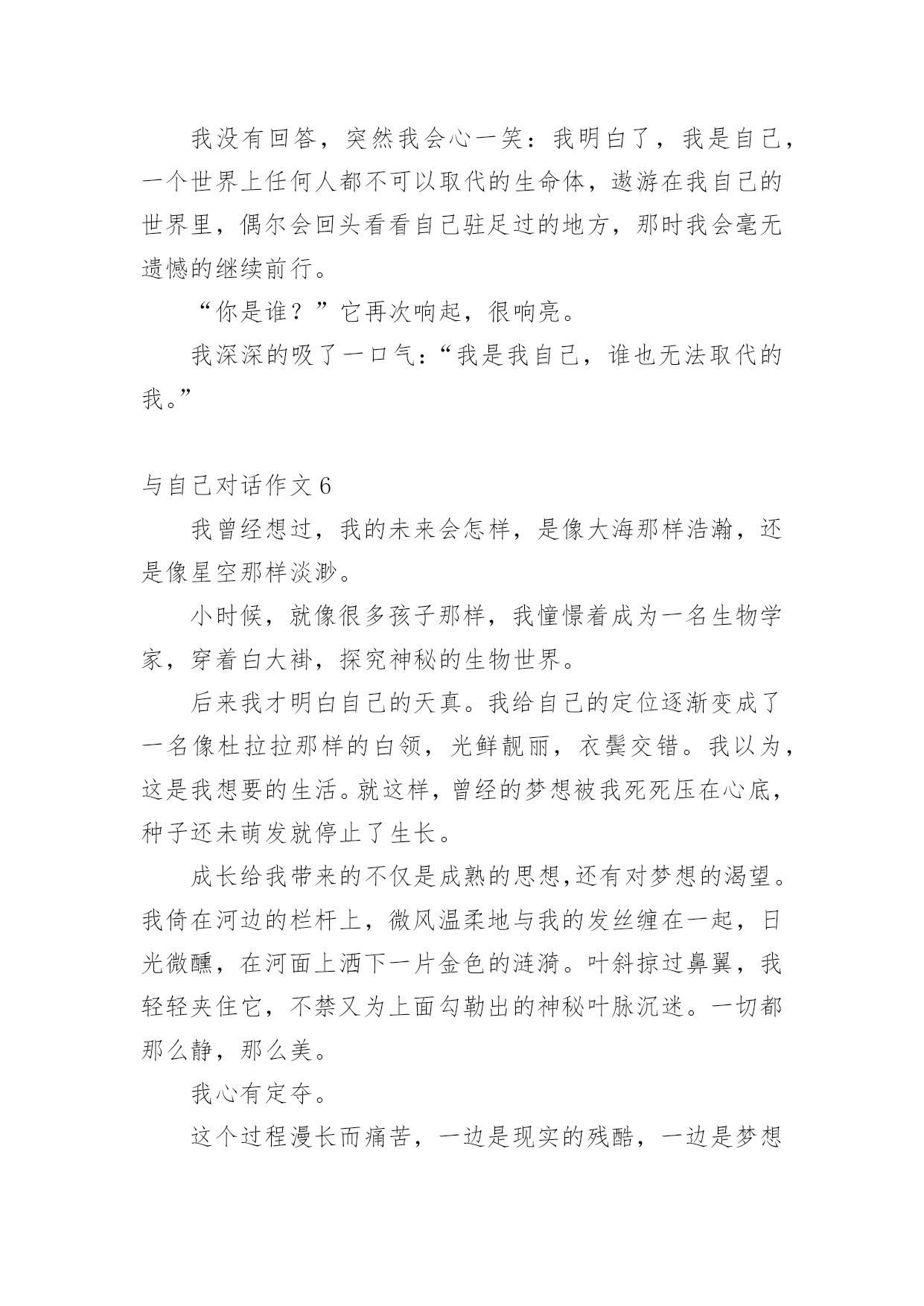 我没有回答，突然我会心一笑：我明白了，我是自己，一个世界上任何人都不可以取代的生命体，遨游在我自己的世界里，偶尔会回头看看自己驻足过的地方，那时我会毫无遗憾的继续前行。

“你是谁？”它再次响起，很响亮。

我深深的吸了一口气：“我是我自己，谁也无法取代的我。”

与自己对话作文 6

我曾经想过，我的未来会怎样，是像大海那样浩瀚，还是像星空那样淡渺。

小时候，就像很多孩子那样，我憧憬着成为一名生物学家，穿着白大褂，探究神秘的生物世界。

后来我才明白自己的天真。我给自己的定位逐渐变成了一名像杜拉拉那样的白领，光鲜靓丽，衣鬓交错。我以为，这是我想要的生活。就这样，曾经的梦想被我死死压在心底，种子还未萌发就停止了生长。

成长给我带来的不仅是成熟的思想,还有对梦想的渴望。我倚在河边的栏杆上，微风温柔地与我的发丝缠在一起，日光微醺，在河面上洒下一片金色的涟漪。叶斜掠过鼻翼，我轻轻夹住它，不禁又为上面勾勒出的神秘叶脉沉迷。一切都那么静，那么美。

我心有定夺。

这个过程漫长而痛苦，一边是现实的残酷，一边是梦想